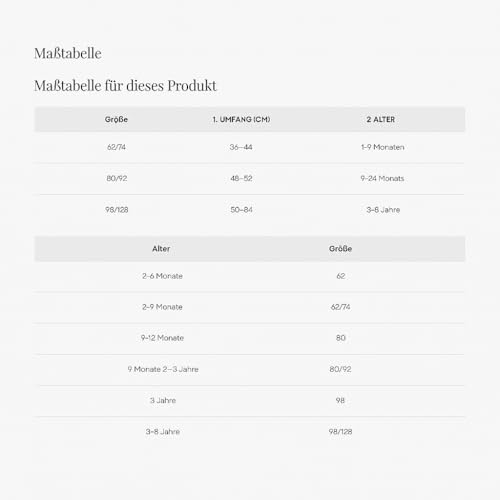 Maßtabelle

Maßtabelle für dieses Produkt

| Größe | 1. UMFANG (CM) | 2 ALTER |
|---|---|---|
| 62/74 | 36–44 | 1-9 Monaten |
| 80/92 | 48–52 | 9-24 Monats |
| 98/128 | 50–84 | 3-8 Jahre |

| Alter | Größe |
|---|---|
| 2-6 Monate | 62 |
| 2-9 Monate | 62/74 |
| 9-12 Monate | 80 |
| 9 Monate 2–3 Jahre | 80/92 |
| 3 Jahre | 98 |
| 3-8 Jahre | 98/128 |